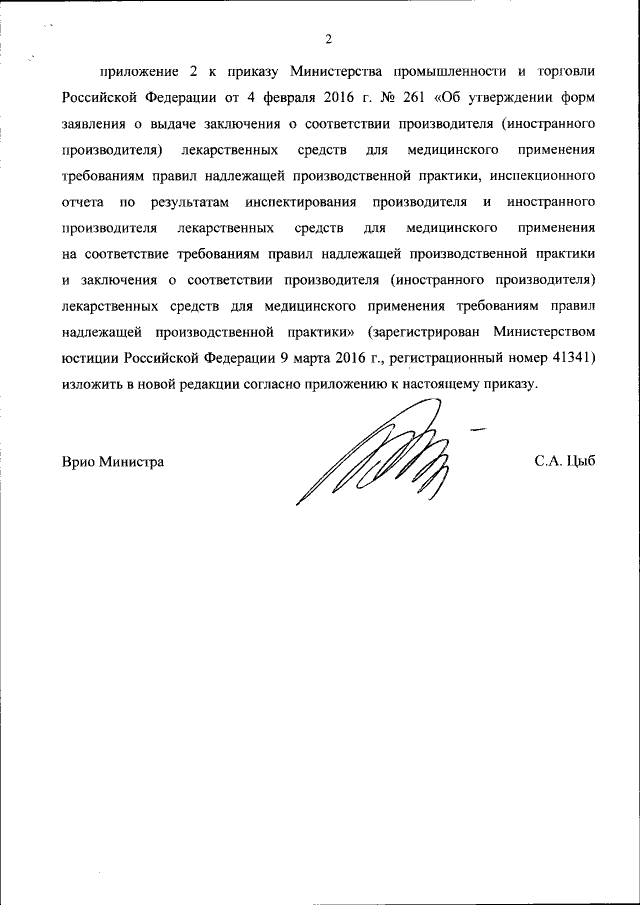 2

приложение 2 к приказу Министерства промышленности и торговли Российской Федерации от 4 февраля 2016 г. № 261 «Об утверждении форм заявления о выдаче заключения о соответствии производителя (иностранного производителя) лекарственных средств для медицинского применения требованиям правил надлежащей производственной практики, инспекционного отчета по результатам инспектирования производителя и иностранного производителя лекарственных средств для медицинского применения на соответствие требованиям правил надлежащей производственной практики и заключения о соответствии производителя (иностранного производителя) лекарственных средств для медицинского применения требованиям правил надлежащей производственной практики» (зарегистрирован Министерством юстиции Российской Федерации 9 марта 2016 г., регистрационный номер 41341) изложить в новой редакции согласно приложению к настоящему приказу.

Врио Министра

С.А. Цыб